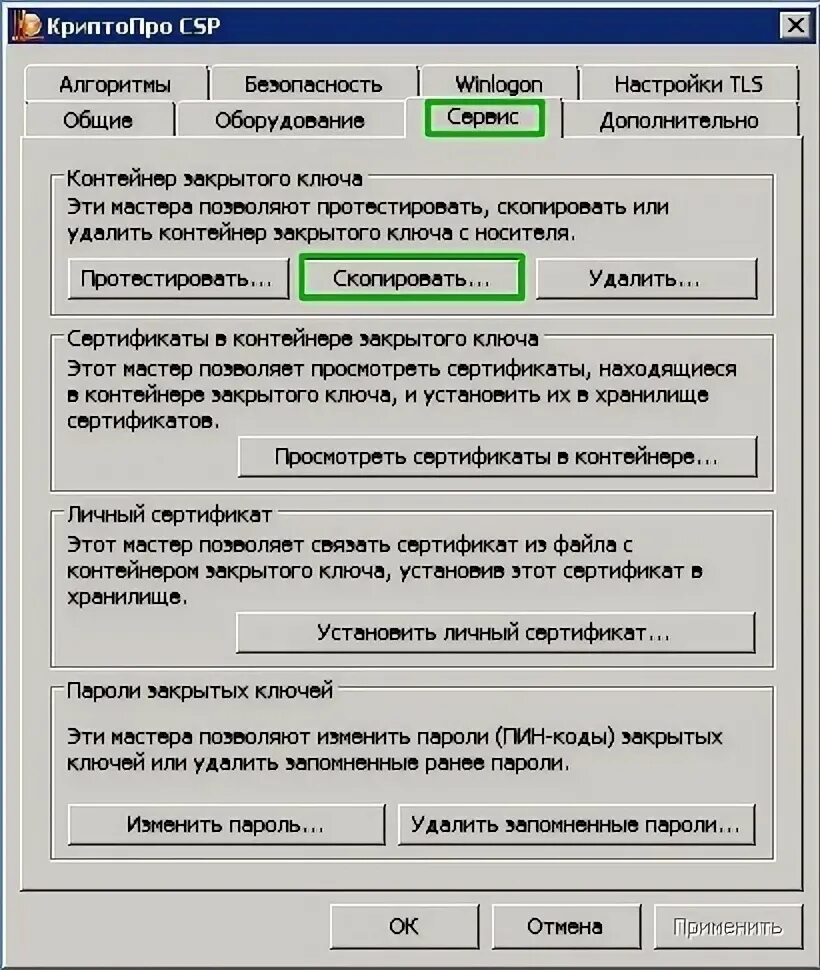 КриптоПро CSP

Алгоритмы
Безопасность
Winlogon
Настройки TLS
Общие
Оборудование
Сервис
Дополнительно

Контейнер закрытого ключа
Эти мастера позволяют протестировать, скопировать или удалить контейнер закрытого ключа с носителя.
Протестировать...
Скопировать...
Удалить...

Сертификаты в контейнере закрытого ключа
Этот мастер позволяет просмотреть сертификаты, находящиеся в контейнере закрытого ключа, и установить их в хранилище сертификатов.
Просмотреть сертификаты в контейнере...

Личный сертификат
Этот мастер позволяет связать сертификат из файла с контейнером закрытого ключа, установив этот сертификат в хранилище.
Установить личный сертификат...

Пароли закрытых ключей
Эти мастера позволяют изменить пароли (ПИН-коды) закрытых ключей или удалить запомненные ранее пароли.
Изменить пароль...
Удалить запомненные пароли...

OK
Отмена
Применить